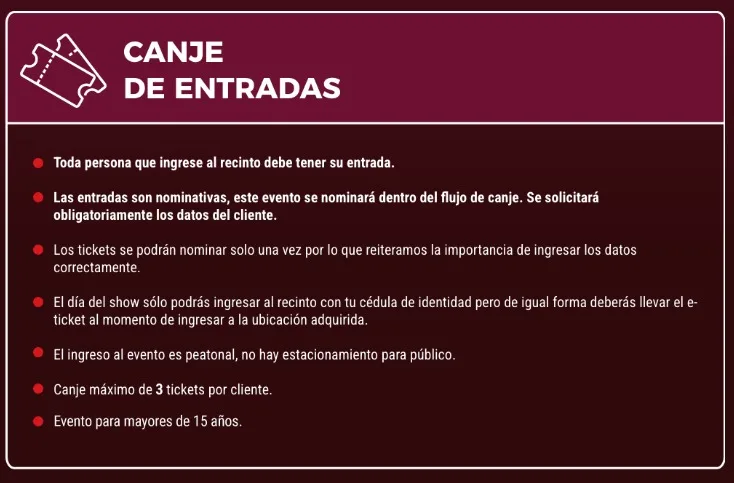 CANJE
DE ENTRADAS

• Toda persona que ingrese al recinto debe tener su entrada.

• Las entradas son nominativas, este evento se nominará dentro del flujo de canje. Se solicitará obligatoriamente los datos del cliente.

• Los tickets se podrán nominar solo una vez por lo que reiteramos la importancia de ingresar los datos correctamente.

• El día del show sólo podrás ingresar al recinto con tu cédula de identidad pero de igual forma deberás llevar el e-ticket al momento de ingresar a la ubicación adquirida.

• El ingreso al evento es peatonal, no hay estacionamiento para público.

• Canje máximo de 3 tickets por cliente.

• Evento para mayores de 15 años.